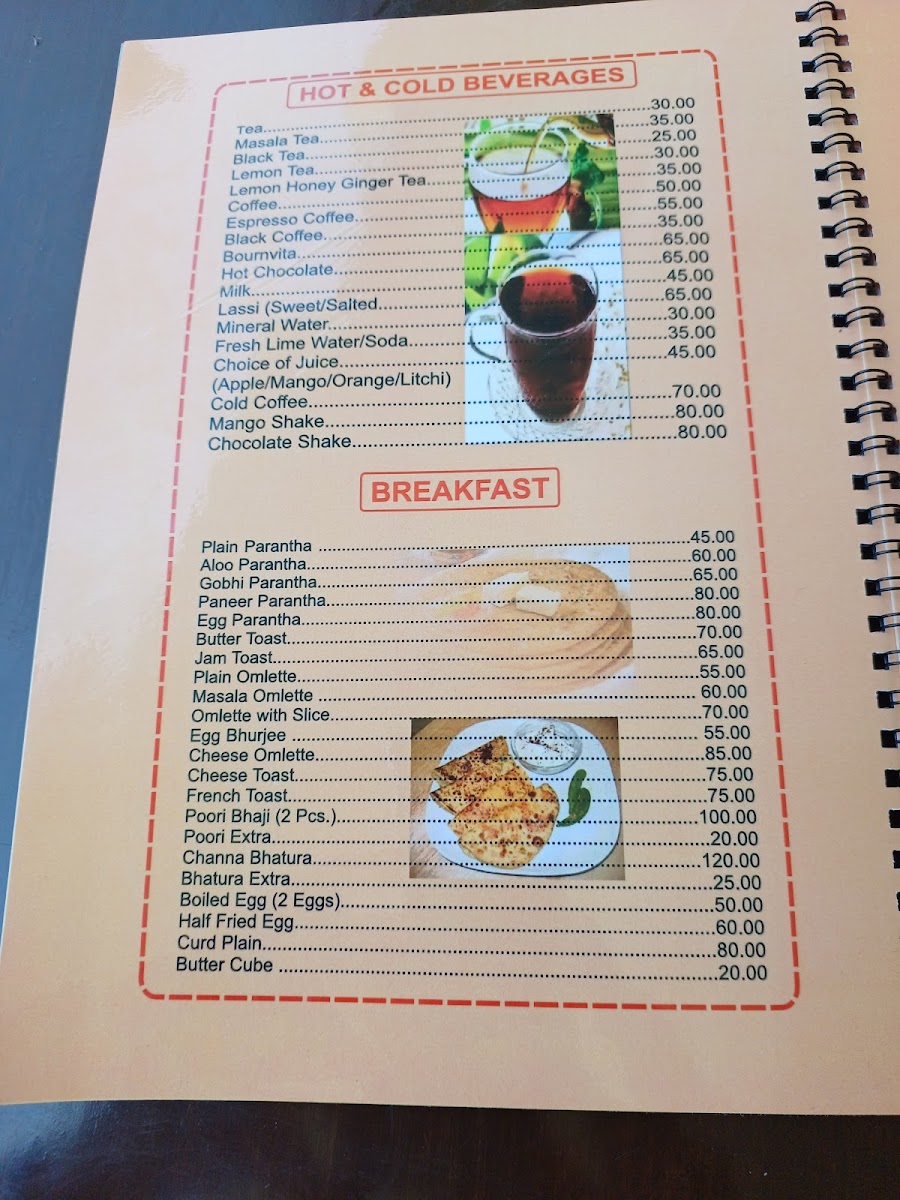 HOT & COLD BEVERAGES

Tea 30.00
Masala Tea 35.00
Black Tea 25.00
Lemon Tea 30.00
Lemon Honey Ginger Tea 35.00
Coffee 50.00
Espresso Coffee 55.00
Black Coffee 35.00
Bournvita 65.00
Hot Chocolate 65.00
Milk 45.00
Lassi (Sweet/Salted 65.00
Mineral Water 30.00
Fresh Lime Water/Soda 35.00
Choice of Juice 45.00
(Apple/Mango/Orange/Litchi)
Cold Coffee 70.00
Mango Shake 80.00
Chocolate Shake 80.00

BREAKFAST

Plain Parantha 45.00
Aloo Parantha 60.00
Gobhi Parantha 65.00
Paneer Parantha 80.00
Egg Parantha 80.00
Butter Toast 70.00
Jam Toast 65.00
Plain Omlette 55.00
Masala Omlette 60.00
Omlette with Slice 70.00
Egg Bhurjee 55.00
Cheese Omlette 85.00
Cheese Toast 75.00
French Toast 75.00
Poori Bhaji (2 Pcs.) 100.00
Poori Extra 20.00
Channa Bhatura 120.00
Bhatura Extra 25.00
Boiled Egg (2 Eggs) 50.00
Half Fried Egg 60.00
Curd Plain 80.00
Butter Cube 20.00